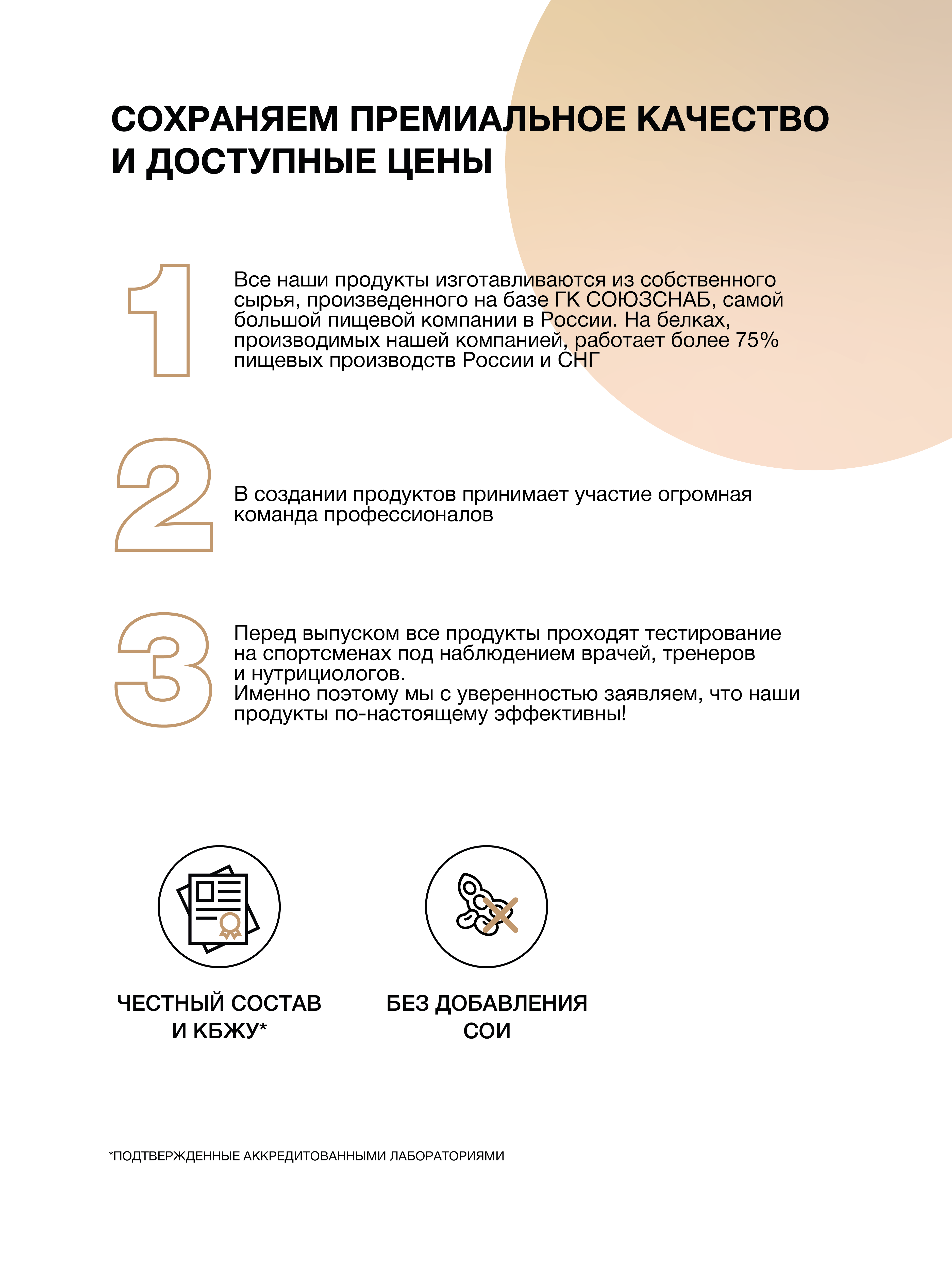 СОХРАНЯЕМ ПРЕМИАЛЬНОЕ КАЧЕСТВО И ДОСТУПНЫЕ ЦЕНЫ

1

Все наши продукты изготавливаются из собственного сырья, произведенного на базе ГК СОЮЗСНАБ, самой большой пищевой компании в России. На белках, производимых нашей компанией, работает более 75% пищевых производств России и СНГ

2

В создании продуктов принимает участие огромная команда профессионалов

3

Перед выпуском все продукты проходят тестирование на спортсменах под наблюдением врачей, тренеров и нутрициологов.
Именно поэтому мы с уверенностью заявляем, что наши продукты по-настоящему эффективны!

ЧЕСТНЫЙ СОСТАВ И КБЖУ*

БЕЗ ДОБАВЛЕНИЯ СОИ

*ПОДТВЕРЖДЕННЫЕ АККРЕДИТОВАННЫМИ ЛАБОРАТОРИЯМИ